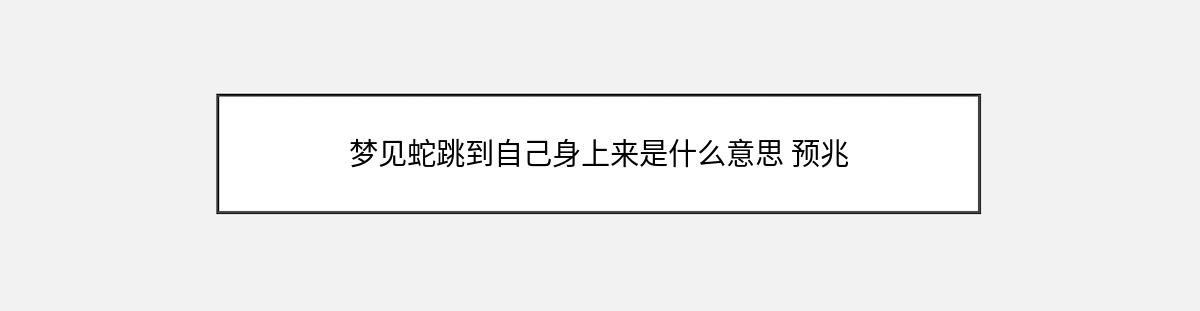 梦见蛇跳到自己身上来是什么意思 预兆